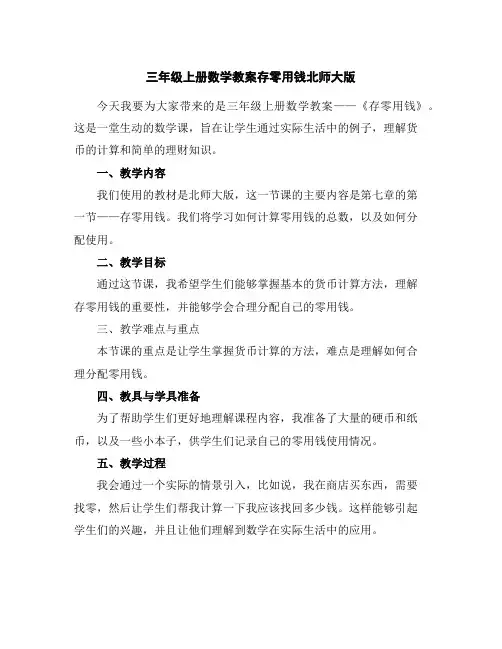 三年级上册数学教案存零用钱北师大版

今天我要为大家带来的是三年级上册数学教案——《存零用钱》。这是一堂生动的数学课，旨在让学生通过实际生活中的例子，理解货币的计算和简单的理财知识。

一、教学内容

我们使用的教材是北师大版，这一节课的主要内容是第七章的第一节——存零用钱。我们将学习如何计算零用钱的总数，以及如何分配使用。

二、教学目标

通过这节课，我希望学生们能够掌握基本的货币计算方法，理解存零用钱的重要性，并能够学会合理分配自己的零用钱。

三、教学难点与重点

本节课的重点是让学生掌握货币计算的方法，难点是理解如何合理分配零用钱。

四、教具与学具准备

为了帮助学生们更好地理解课程内容，我准备了大量的硬币和纸币，以及一些小本子，供学生们记录自己的零用钱使用情况。

五、教学过程

我会通过一个实际的情景引入，比如说，我在商店买东西，需要找零，然后让学生们帮我计算一下我应该找回多少钱。这样能够引起学生们的兴趣，并且让他们理解到数学在实际生活中的应用。